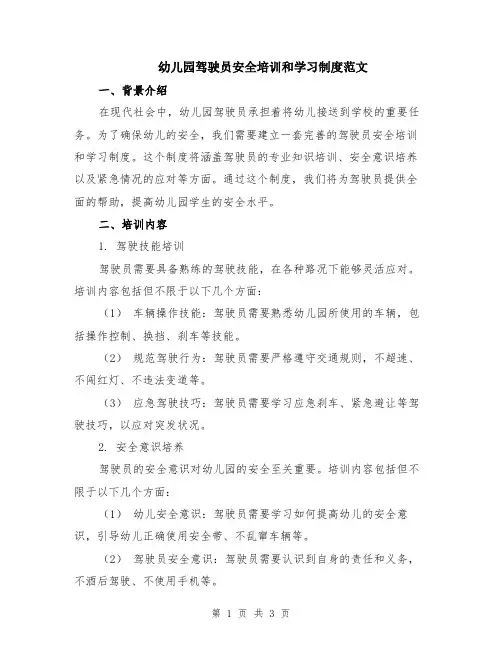 幼儿园驾驶员安全培训和学习制度范文

一、背景介绍

在现代社会中，幼儿园驾驶员承担着将幼儿接送到学校的重要任务。为了确保幼儿的安全，我们需要建立一套完善的驾驶员安全培训和学习制度。这个制度将涵盖驾驶员的专业知识培训、安全意识培养以及紧急情况的应对等方面。通过这个制度，我们将为驾驶员提供全面的帮助，提高幼儿园学生的安全水平。

二、培训内容

1. 驾驶技能培训

驾驶员需要具备熟练的驾驶技能，在各种路况下能够灵活应对。培训内容包括但不限于以下几个方面：

（1） 车辆操作技能：驾驶员需要熟悉幼儿园所使用的车辆，包括操作控制、换挡、刹车等技能。

（2） 规范驾驶行为：驾驶员需要严格遵守交通规则，不超速、不闯红灯、不违法变道等。

（3） 应急驾驶技巧：驾驶员需要学习应急刹车、紧急避让等驾驶技巧，以应对突发状况。

2. 安全意识培养

驾驶员的安全意识对幼儿园的安全至关重要。培训内容包括但不限于以下几个方面：

（1） 幼儿安全意识：驾驶员需要学习如何提高幼儿的安全意识，引导幼儿正确使用安全带、不乱窜车辆等。

（2） 驾驶员安全意识：驾驶员需要认识到自身的责任和义务，不酒后驾驶、不使用手机等。

第 1 页 共 3 页